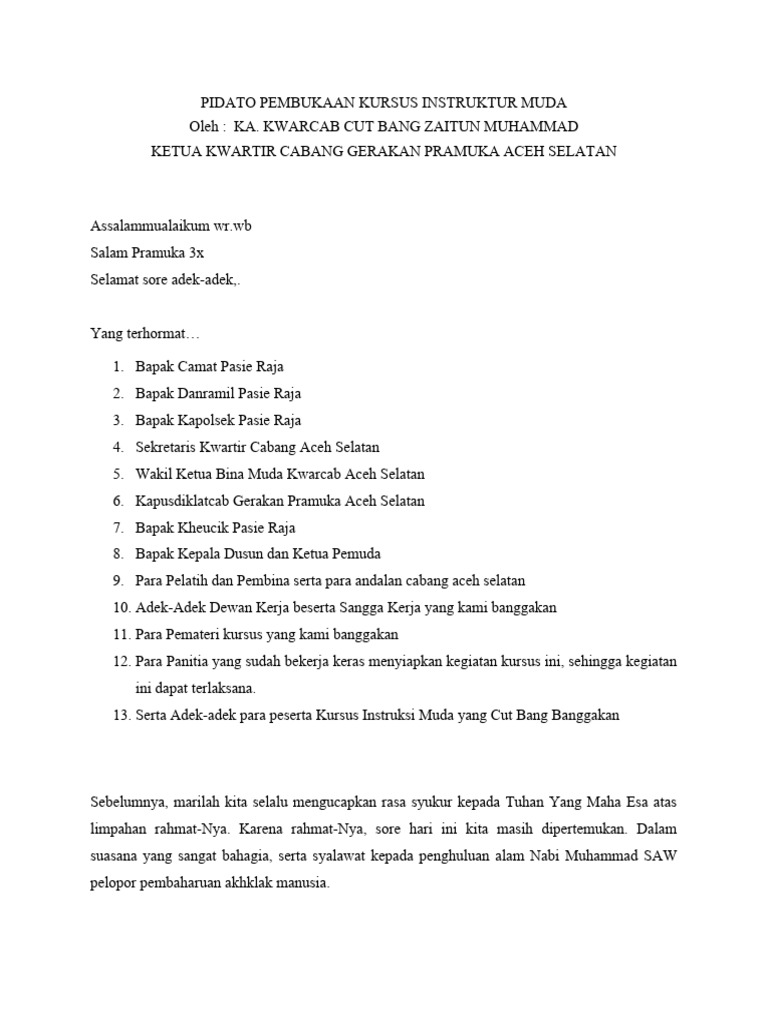 PIDATO PEMBUKAAN KURSUS INSTRUKTUR MUDA
Oleh : KA. KWARCAB CUT BANG ZAITUN MUHAMMAD
KETUA KWARTIR CABANG GERAKAN PRAMUKA ACEH SELATAN

Assalammualaikum wr.wb
Salam Pramuka 3x
Selamat sore adek-adek,.

Yang terhormat…

1. Bapak Camat Pasie Raja
2. Bapak Danramil Pasie Raja
3. Bapak Kapolsek Pasie Raja
4. Sekretaris Kwartir Cabang Aceh Selatan
5. Wakil Ketua Bina Muda Kwarcab Aceh Selatan
6. Kapusdiklatcab Gerakan Pramuka Aceh Selatan
7. Bapak Kheucik Pasie Raja
8. Bapak Kepala Dusun dan Ketua Pemuda
9. Para Pelatih dan Pembina serta para andalan cabang aceh selatan
10. Adek-Adek Dewan Kerja beserta Sangga Kerja yang kami banggakan
11. Para Pemateri kursus yang kami banggakan
12. Para Panitia yang sudah bekerja keras menyiapkan kegiatan kursus ini, sehingga kegiatan ini dapat terlaksana.
13. Serta Adek-adek para peserta Kursus Instruksi Muda yang Cut Bang Banggakan

Sebelumnya, marilah kita selalu mengucapkan rasa syukur kepada Tuhan Yang Maha Esa atas limpahan rahmat-Nya. Karena rahmat-Nya, sore hari ini kita masih dipertemukan. Dalam suasana yang sangat bahagia, serta syalawat kepada penghuluan alam Nabi Muhammad SAW pelopor pembaharuan akhklak manusia.